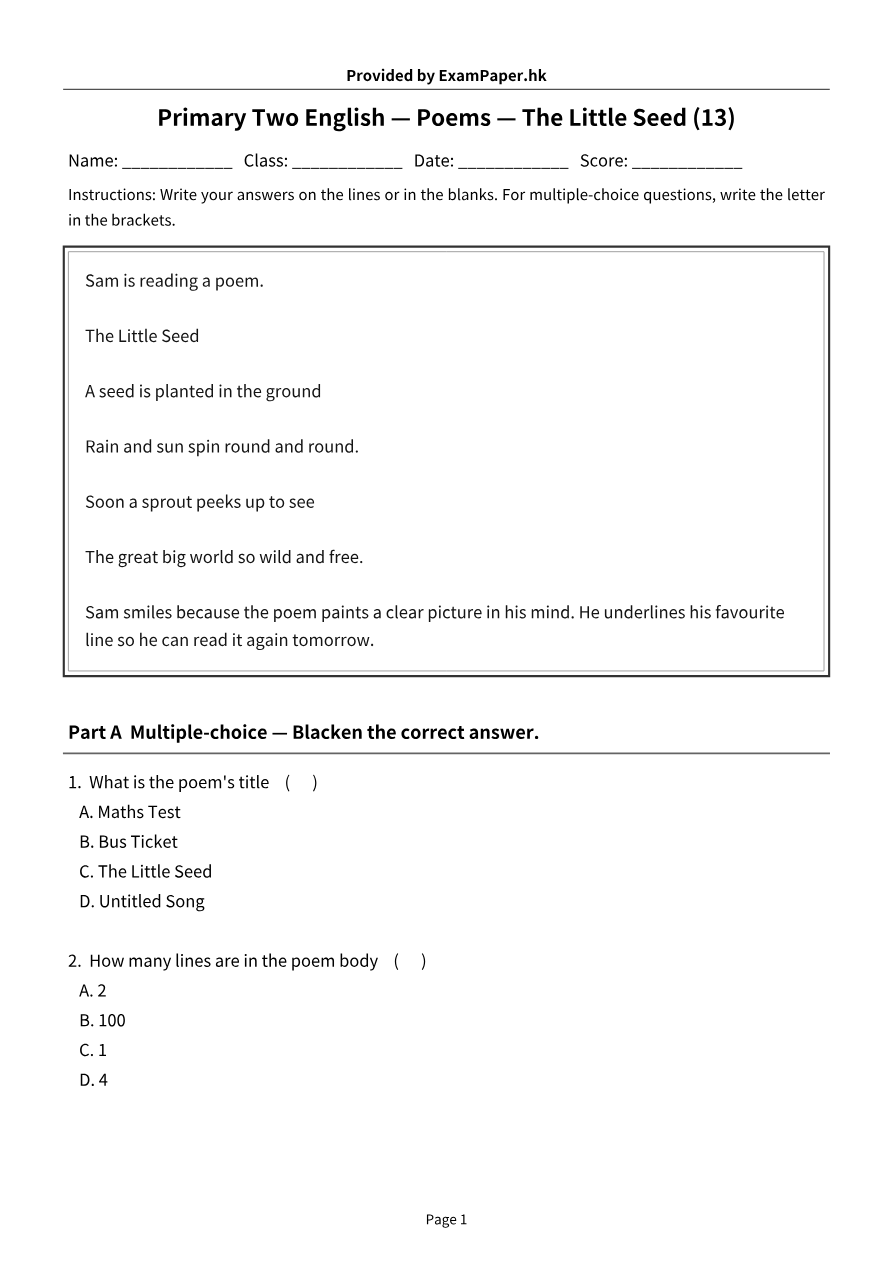 Provided by ExamPaper.hk

Primary Two English — Poems — The Little Seed (13)

Name: ____ Class: ____ Date: ____ Score: ____

Instructions: Write your answers on the lines or in the blanks. For multiple-choice questions, write the letter in the brackets.

Sam is reading a poem.

The Little Seed

A seed is planted in the ground

Rain and sun spin round and round.

Soon a sprout peeks up to see

The great big world so wild and free.

Sam smiles because the poem paints a clear picture in his mind. He underlines his favourite line so he can read it again tomorrow.

Part A Multiple-choice — Blacken the correct answer.

1. What is the poem's title ( )
A. Maths Test
B. Bus Ticket
C. The Little Seed
D. Untitled Song

2. How many lines are in the poem body ( )
A. 2
B. 100
C. 1
D. 4

Page 1